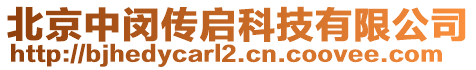 北京中闵传启科技有限公司
http://bjhedycarl2.cn.coovee.com